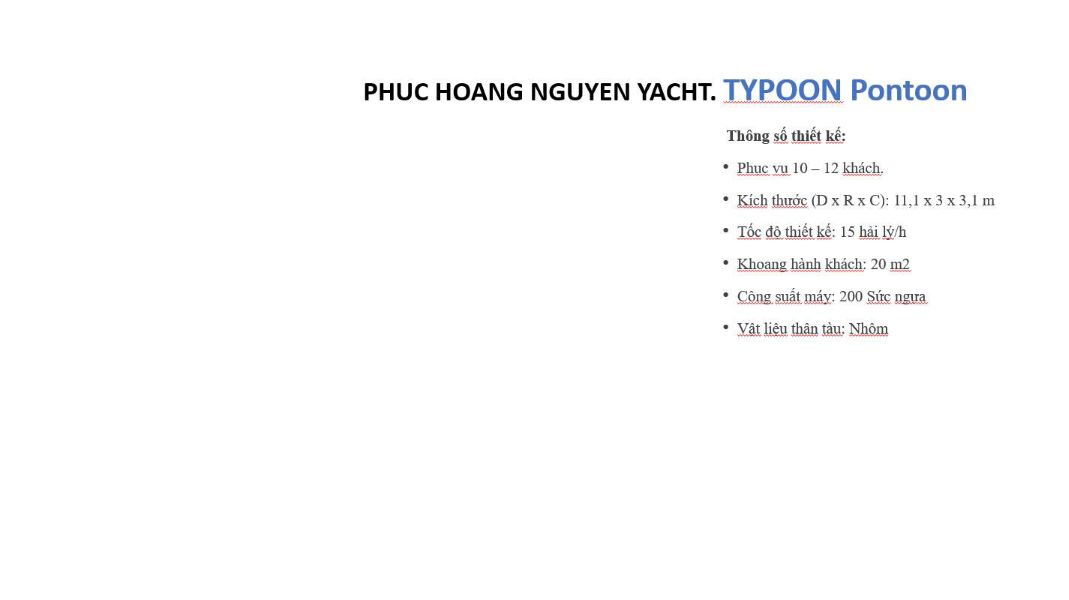 PHUC HOANG NGUYEN YACHT. TYPOON Pontoon

Thông số thiết kế:

• Phục vụ 10 – 12 khách.
• Kích thước (D x R x C): 11,1 x 3 x 3,1 m
• Tốc độ thiết kế: 15 hải lý/h
• Khoang hành khách: 20 m2
• Công suất máy: 200 Sức ngựa
• Vật liệu thân tàu: Nhôm